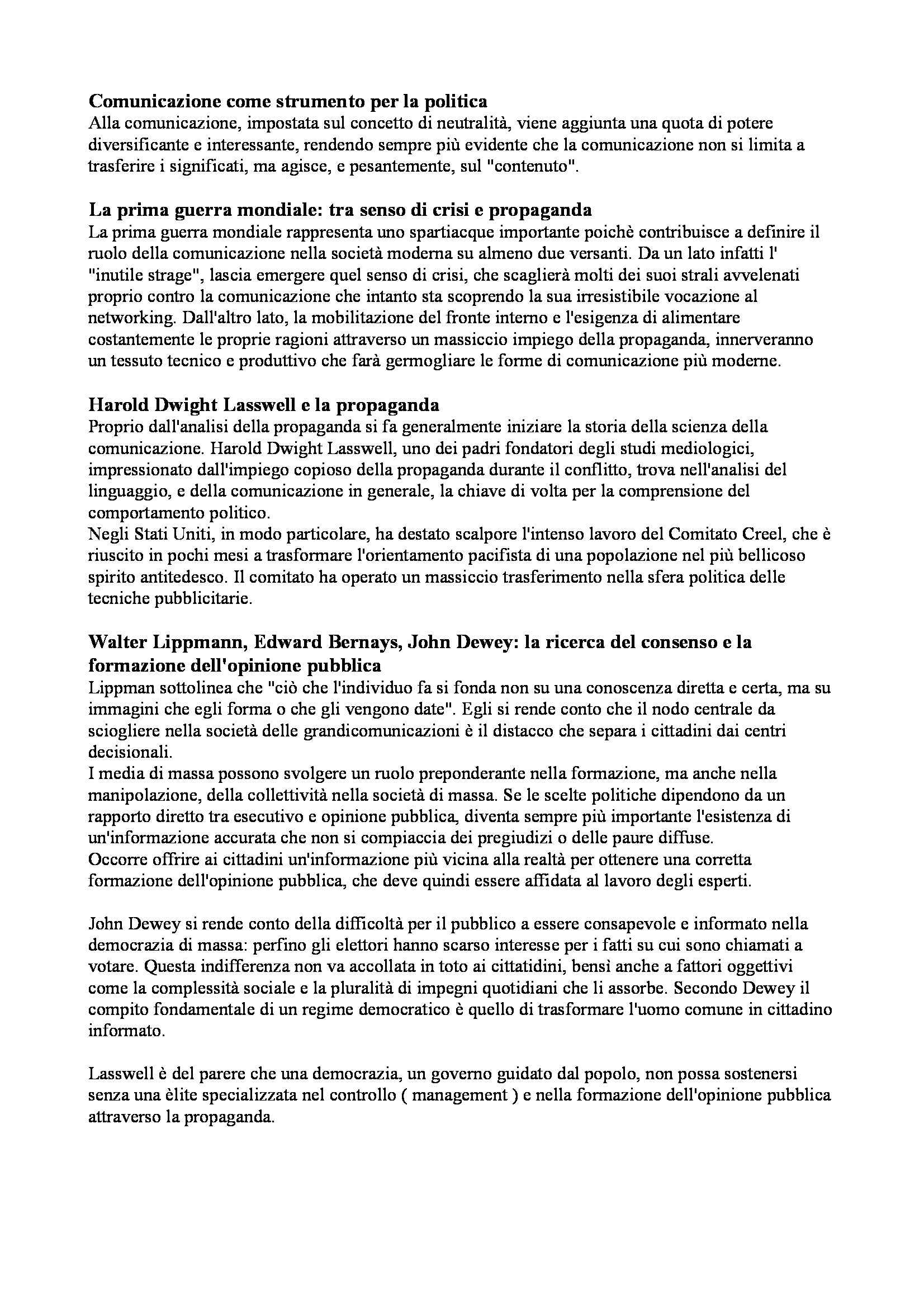 **Comunicazione come strumento per la politica**
Alla comunicazione, impostata sul concetto di neutralità, viene aggiunta una quota di potere diversificante e interessante, rendendo sempre più evidente che la comunicazione non si limita a trasferire i significati, ma agisce, e pesantemente, sul "contenuto".

**La prima guerra mondiale: tra senso di crisi e propaganda**
La prima guerra mondiale rappresenta uno spartiacque importante poichè contribuisce a definire il ruolo della comunicazione nella società moderna su almeno due versanti. Da un lato infatti l' "inutile strage", lascia emergere quel senso di crisi, che scaglierà molti dei suoi strali avvelenati proprio contro la comunicazione che intanto sta scoprendo la sua irresistibile vocazione al networking. Dall'altro lato, la mobilitazione del fronte interno e l'esigenza di alimentare costantemente le proprie ragioni attraverso un massiccio impiego della propaganda, innerveranno un tessuto tecnico e produttivo che farà germogliare le forme di comunicazione più moderne.

**Harold Dwight Lasswell e la propaganda**
Proprio dall'analisi della propaganda si fa generalmente iniziare la storia della scienza della comunicazione. Harold Dwight Lasswell, uno dei padri fondatori degli studi mediologici, impressionato dall'impiego copioso della propaganda durante il conflitto, trova nell'analisi del linguaggio, e della comunicazione in generale, la chiave di volta per la comprensione del comportamento politico.
Negli Stati Uniti, in modo particolare, ha destato scalpore l'intenso lavoro del Comitato Creel, che è riuscito in pochi mesi a trasformare l'orientamento pacifista di una popolazione nel più bellicoso spirito antitedesco. Il comitato ha operato un massiccio trasferimento nella sfera politica delle tecniche pubblicitarie.

**Walter Lippmann, Edward Bernays, John Dewey: la ricerca del consenso e la formazione dell'opinione pubblica**
Lippman sottolinea che "ciò che l'individuo fa si fonda non su una conoscenza diretta e certa, ma su immagini che egli forma o che gli vengono date". Egli si rende conto che il nodo centrale da sciogliere nella società delle grandicomunicazioni è il distacco che separa i cittadini dai centri decisionali.
I media di massa possono svolgere un ruolo preponderante nella formazione, ma anche nella manipolazione, della collettività nella società di massa. Se le scelte politiche dipendono da un rapporto diretto tra esecutivo e opinione pubblica, diventa sempre più importante l'esistenza di un'informazione accurata che non si compiaccia dei pregiudizi o delle paure diffuse.
Occorre offrire ai cittadini un'informazione più vicina alla realtà per ottenere una corretta formazione dell'opinione pubblica, che deve quindi essere affidata al lavoro degli esperti.

John Dewey si rende conto della difficoltà per il pubblico a essere consapevole e informato nella democrazia di massa: perfino gli elettori hanno scarso interesse per i fatti su cui sono chiamati a votare. Questa indifferenza non va accollata in toto ai cittatidini, bensì anche a fattori oggettivi come la complessità sociale e la pluralità di impegni quotidiani che li assorbe. Secondo Dewey il compito fondamentale di un regime democratico è quello di trasformare l'uomo comune in cittadino informato.

Lasswell è del parere che una democrazia, un governo guidato dal popolo, non possa sostenersi senza una èlite specializzata nel controllo ( management ) e nella formazione dell'opinione pubblica attraverso la propaganda.